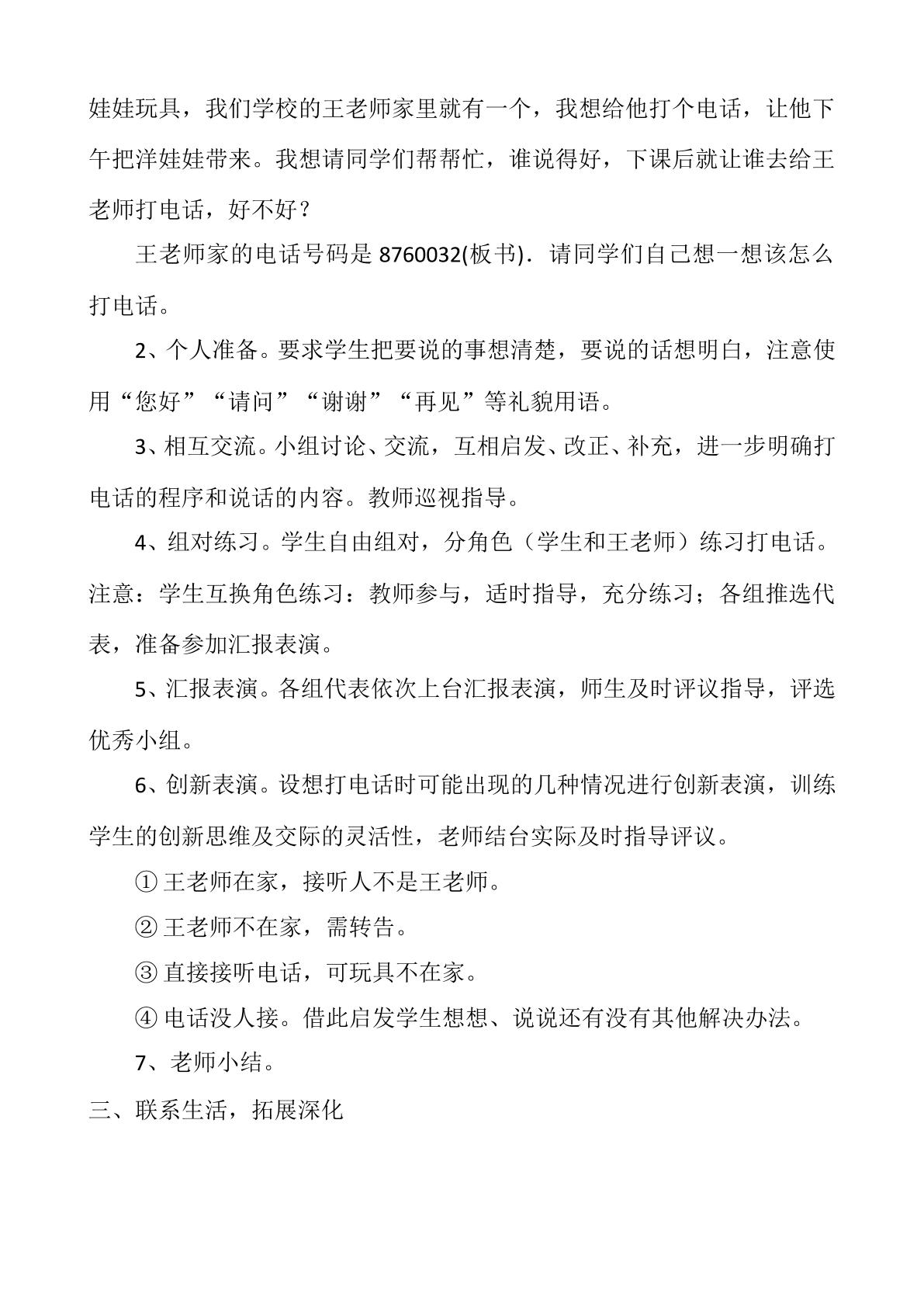 娃娃玩具，我们学校的王老师家里就有一个，我想给他打个电话，让他下午把洋娃娃带来。我想请同学们帮帮忙，谁说得好，下课后就让谁去给王老师打电话，好不好？

王老师家的电话号码是8760032(板书)．请同学们自己想一想该怎么打电话。

2、个人准备。要求学生把要说的事想清楚，要说的话想明白，注意使用“您好”“请问”“谢谢”“再见”等礼貌用语。

3、相互交流。小组讨论、交流，互相启发、改正、补充，进一步明确打电话的程序和说话的内容。教师巡视指导。

4、组对练习。学生自由组对，分角色（学生和王老师）练习打电话。注意：学生互换角色练习：教师参与，适时指导，充分练习；各组推选代表，准备参加汇报表演。

5、汇报表演。各组代表依次上台汇报表演，师生及时评议指导，评选优秀小组。

6、创新表演。设想打电话时可能出现的几种情况进行创新表演，训练学生的创新思维及交际的灵活性，老师结台实际及时指导评议。

①王老师在家，接听人不是王老师。

②王老师不在家，需转告。

③直接接听电话，可玩具不在家。

④电话没人接。借此启发学生想想、说说还有没有其他解决办法。

7、老师小结。

三、联系生活，拓展深化